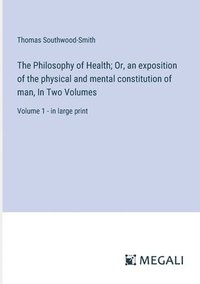 Thomas Southwood-Smith

The Philosophy of Health; Or, an exposition of the physical and mental constitution of man, In Two Volumes

Volume 1 - in large print

MEGALI